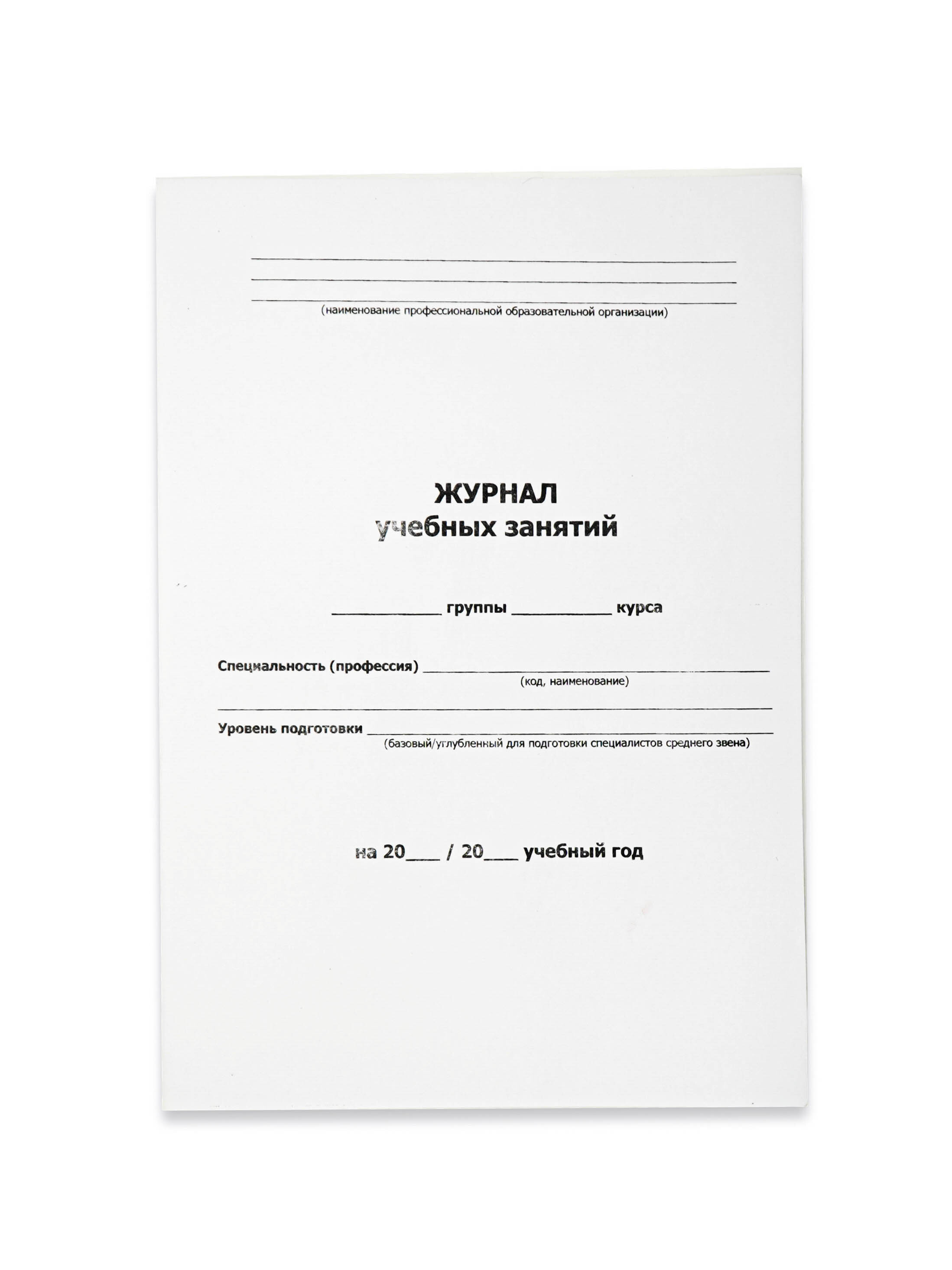 ____
____
____
(наименование профессиональной образовательной организации)

ЖУРНАЛ
учебных занятий

____ группы ____ курса

Специальность (профессия) ____
(код, наименование)
____

Уровень подготовки ____
(базовый/углубленный для подготовки специалистов среднего звена)

на 20____ / 20____ учебный год